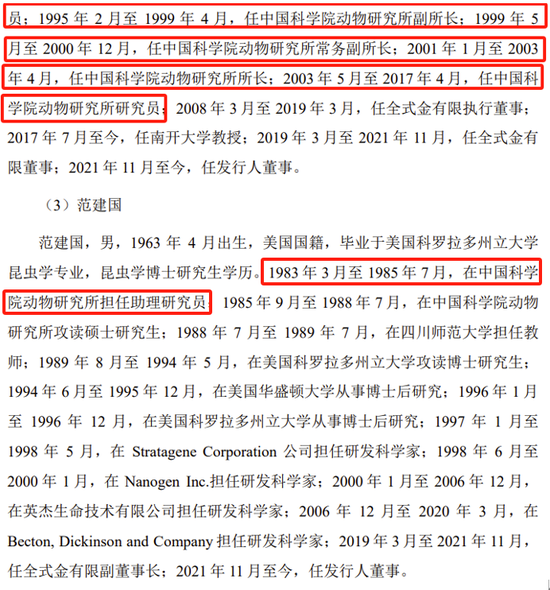 员；1995 年 2 月至 1999 年 4 月，任中国科学院动物研究所副所长；1999 年 5 月至 2000 年 12 月，任中国科学院动物研究所常务副所长；2001 年 1 月至 2003 年 4 月，任中国科学院动物研究所所长；2003 年 5 月至 2017 年 4 月，任中国科学院动物研究所研究员；2008 年 3 月至 2019 年 3 月，任全式金有限执行董事；2017 年 7 月至今，任南开大学教授；2019 年 3 月至 2021 年 11 月，任全式金有限董事；2021 年 11 月至今，任发行人董事。

（3）范建国

范建国，男，1963 年 4 月出生，美国国籍，毕业于美国科罗拉多州立大学昆虫学专业，昆虫学博士研究生学历。1983 年 3 月至 1985 年 7 月，在中国科学院动物研究所担任助理研究员；1985 年 9 月至 1988 年 7 月，在中国科学院动物研究所攻读硕士研究生；1988 年 7 月至 1989 年 7 月，在四川师范大学担任教师；1989 年 8 月至 1994 年 5 月，在美国科罗拉多州立大学攻读博士研究生；1994 年 6 月至 1995 年 12 月，在美国华盛顿大学从事博士后研究；1996 年 1 月至 1996 年 12 月，在美国科罗拉多州立大学从事博士后研究；1997 年 1 月至 1998 年 5 月，在 Stratagene Corporation 公司担任研发科学家；1998 年 6 月至 2000 年 1 月，在 Nanogen Inc.担任研发科学家；2000 年 1 月至 2006 年 12 月，在英杰生命技术有限公司担任研发科学家；2006 年 12 月至 2020 年 3 月，在 Becton, Dickinson and Company 担任研发科学家；2019 年 3 月至 2021 年 11 月，任全式金有限副董事长；2021 年 11 月至今，任发行人董事。